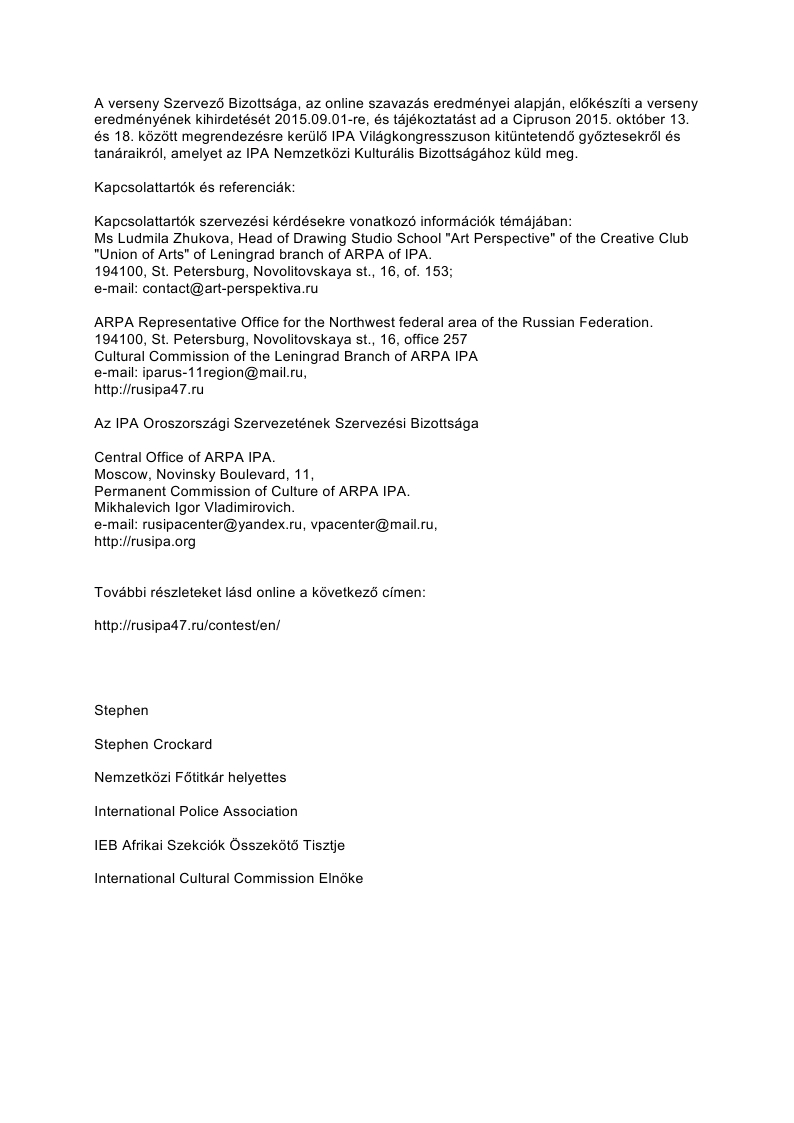 A verseny Szervező Bizottsága, az online szavazás eredményei alapján, előkészíti a verseny eredményének kihirdetését 2015.09.01-re, és tájékoztatást ad a Cipruson 2015. október 13. és 18. között megrendezésre kerülő IPA Világkongresszuson kitüntetendő győztesekről és tanáraikról, amelyet az IPA Nemzetközi Kulturális Bizottságához küld meg.

Kapcsolattartók és referenciák:

Kapcsolattartók szervezési kérdésekre vonatkozó információk témájában:
Ms Ludmila Zhukova, Head of Drawing Studio School "Art Perspective" of the Creative Club "Union of Arts" of Leningrad branch of ARPA of IPA.
194100, St. Petersburg, Novolitovskaya st., 16, of. 153;
e-mail: contact@art-perspektiva.ru

ARPA Representative Office for the Northwest federal area of the Russian Federation.
194100, St. Petersburg, Novolitovskaya st., 16, office 257
Cultural Commission of the Leningrad Branch of ARPA IPA
e-mail: iparus-11region@mail.ru,
http://rusipa47.ru

Az IPA Oroszországi Szervezetének Szervezési Bizottsága

Central Office of ARPA IPA.
Moscow, Novinsky Boulevard, 11,
Permanent Commission of Culture of ARPA IPA.
Mikhalevich Igor Vladimirovich.
e-mail: rusipacenter@yandex.ru, vpacenter@mail.ru,
http://rusipa.org

További részleteket lásd online a következő címen:

http://rusipa47.ru/contest/en/

Stephen

Stephen Crockard

Nemzetközi Főtitkár helyettes

International Police Association

IEB Afrikai Szekciók Összekötő Tisztje

International Cultural Commission Elnöke